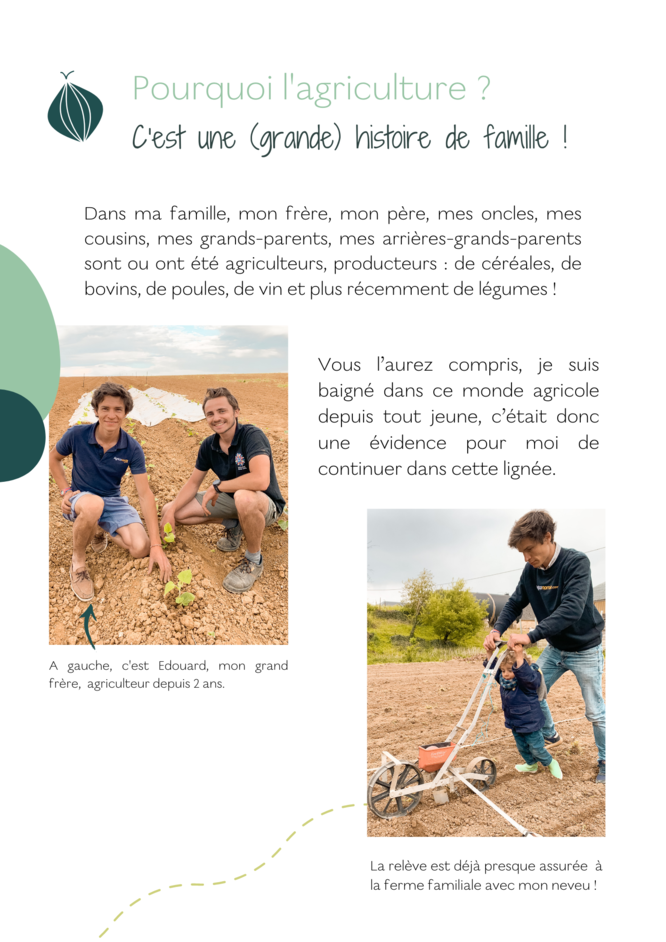 Pourquoi l'agriculture ?
C'est une (grande) histoire de famille !

Dans ma famille, mon frère, mon père, mes oncles, mes cousins, mes grands-parents, mes arrières-grands-parents sont ou ont été agriculteurs, producteurs : de céréales, de bovins, de poules, de vin et plus récemment de légumes !

Vous l'aurez compris, je suis baigné dans ce monde agricole depuis tout jeune, c'était donc une évidence pour moi de continuer dans cette lignée.

A gauche, c'est Edouard, mon grand frère, agriculteur depuis 2 ans.

La relève est déjà presque assurée à la ferme familiale avec mon neveu !